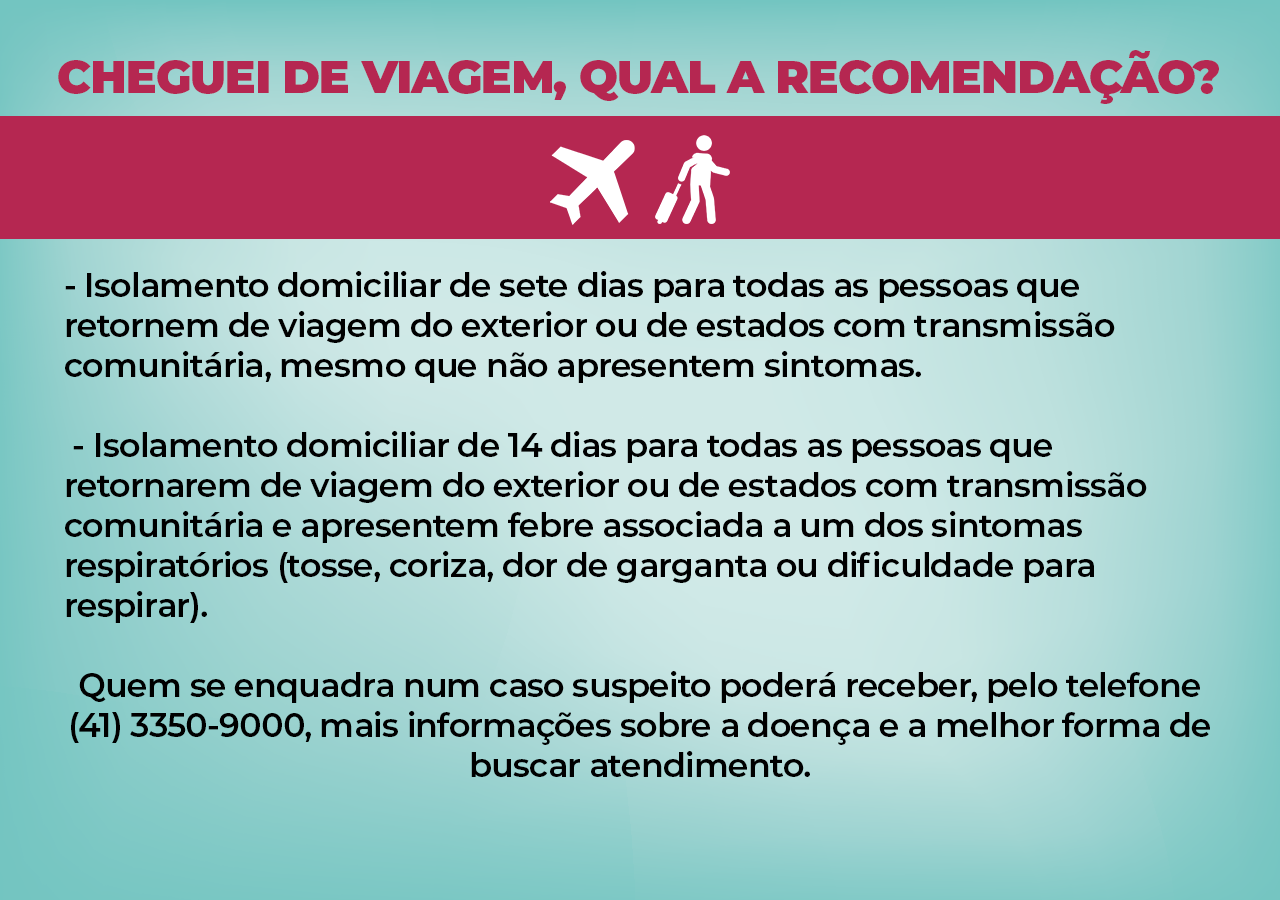 CHEGUEI DE VIAGEM, QUAL A RECOMENDAÇÃO?

- Isolamento domiciliar de sete dias para todas as pessoas que retornem de viagem do exterior ou de estados com transmissão comunitária, mesmo que não apresentem sintomas.

- Isolamento domiciliar de 14 dias para todas as pessoas que retornarem de viagem do exterior ou de estados com transmissão comunitária e apresentem febre associada a um dos sintomas respiratórios (tosse, coriza, dor de garganta ou dificuldade para respirar).

Quem se enquadra num caso suspeito poderá receber, pelo telefone (41) 3350-9000, mais informações sobre a doença e a melhor forma de buscar atendimento.